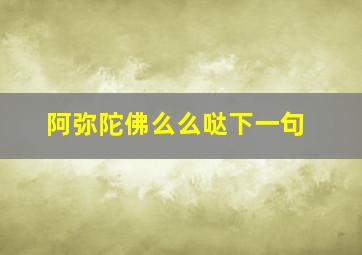 阿弥陀佛么么哒下一句